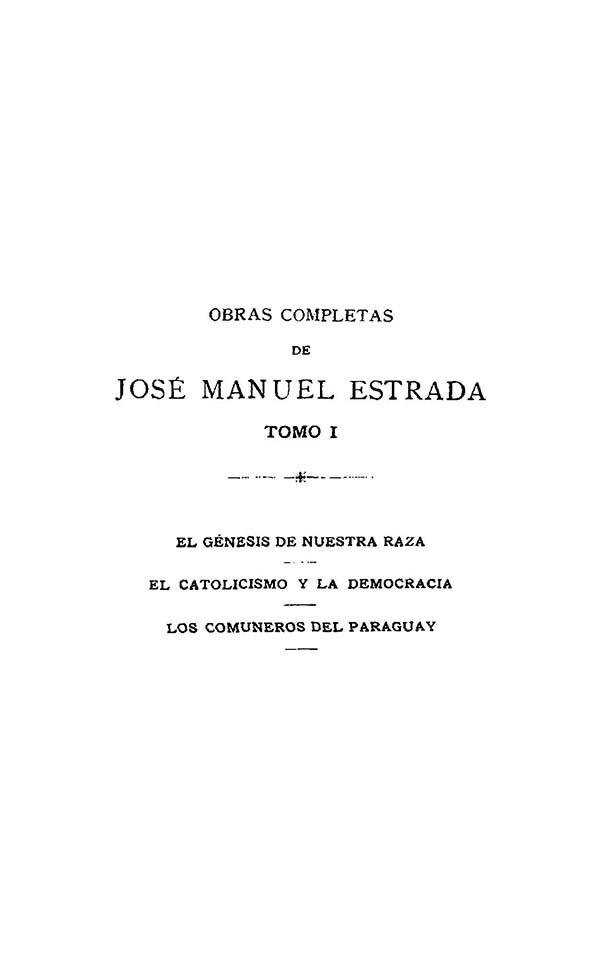 OBRAS COMPLETAS

DE

JOSÉ MANUEL ESTRADA

TOMO I

EL GÉNESIS DE NUESTRA RAZA

EL CATOLICISMO Y LA DEMOCRACIA

LOS COMUNEROS DEL PARAGUAY